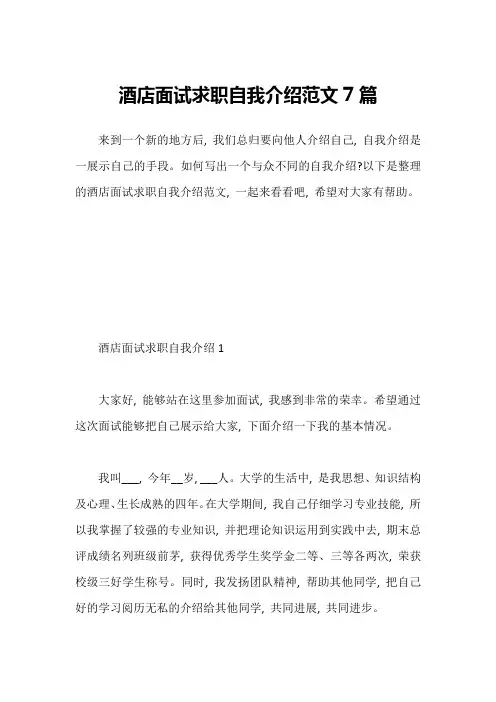 酒店面试求职自我介绍范文 7 篇

来到一个新的地方后，我们总归要向他人介绍自己，自我介绍是一展示自己的手段。如何写出一个与众不同的自我介绍?以下是整理的酒店面试求职自我介绍范文，一起来看看吧，希望对大家有帮助。

酒店面试求职自我介绍 1

大家好，能够站在这里参加面试，我感到非常的荣幸。希望通过这次面试能够把自己展示给大家，下面介绍一下我的基本情况。

我叫___，今年__岁，___人。大学的生活中，是我思想、知识结构及心理、生长成熟的四年。在大学期间，我自己仔细学习专业技能，所以我掌握了较强的专业知识，并把理论知识运用到实践中去，期末总评成绩名列班级前茅，获得优秀学生奖学金二等、三等各两次，荣获校级三好学生称号。同时，我发扬团队精神，帮助其他同学，把自己好的学习阅历无私的介绍给其他同学，共同进展，共同进步。